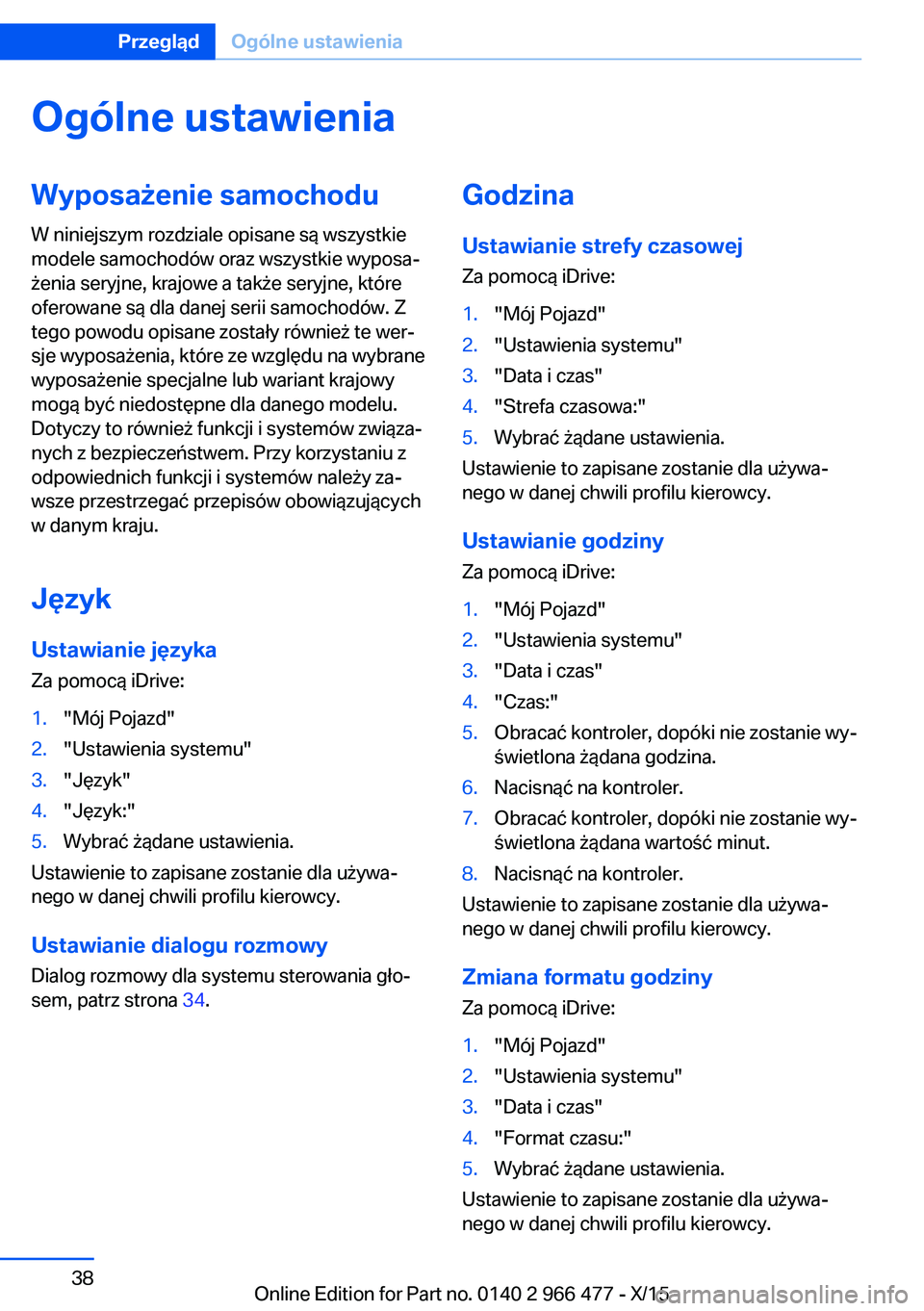 Przegląd Ogólne ustawienia

Ogólne ustawienia

Wyposażenie samochodu

W niniejszym rozdziale opisane są wszystkie modele samochodów oraz wszystkie wyposażenia seryjne, krajowe a także seryjne, które oferowane są dla danej serii samochodów. Z tego powodu opisane zostały również te wersje wyposażenia, które ze względu na wybrane wyposażenie specjalne lub wariant krajowy mogą być niedostępne dla danego modelu. Dotyczy to również funkcji i systemów związanych z bezpieczeństwem. Przy korzystaniu z odpowiednich funkcji i systemów należy zawsze przestrzegać przepisów obowiązujących w danym kraju.

Język

Ustawianie języka

Za pomocą iDrive:

1. "Mój Pojazd"
2. "Ustawienia systemu"
3. "Język"
4. "Język:"
5. Wybrać żądane ustawienia.

Ustawienie to zapisane zostanie dla używanego w danej chwili profilu kierowcy.

Ustawianie dialogu rozmowy

Dialog rozmowy dla systemu sterowania głosem, patrz strona 34.

Godzina

Ustawianie strefy czasowej

Za pomocą iDrive:

1. "Mój Pojazd"
2. "Ustawienia systemu"
3. "Data i czas"
4. "Strefa czasowa:"
5. Wybrać żądane ustawienia.

Ustawienie to zapisane zostanie dla używanego w danej chwili profilu kierowcy.

Ustawianie godziny

Za pomocą iDrive:

1. "Mój Pojazd"
2. "Ustawienia systemu"
3. "Data i czas"
4. "Czas:"
5. Obracać kontroler, dopóki nie zostanie wyświetlona żądana godzina.
6. Nacisnąć na kontroler.
7. Obracać kontroler, dopóki nie zostanie wyświetlona żądana wartość minut.
8. Nacisnąć na kontroler.

Ustawienie to zapisane zostanie dla używanego w danej chwili profilu kierowcy.

Zmiana formatu godziny

Za pomocą iDrive:

1. "Mój Pojazd"
2. "Ustawienia systemu"
3. "Data i czas"
4. "Format czasu:"
5. Wybrać żądane ustawienia.

Ustawienie to zapisane zostanie dla używanego w danej chwili profilu kierowcy.

38

Online Edition for Part no. 0140 2 966 477 - X/15

carmanualsonline.info